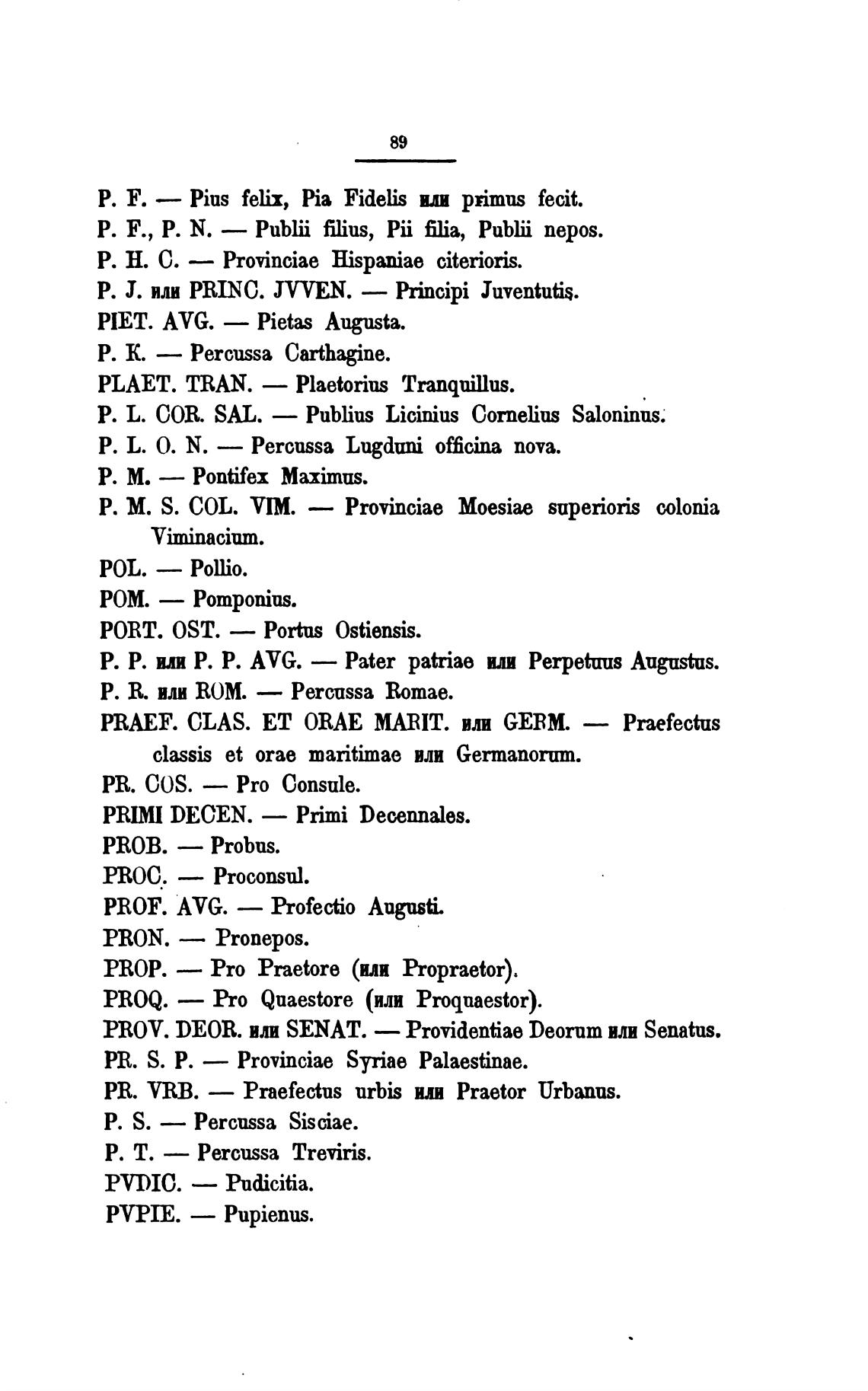 89

P. F. — Pius felix, Pia Fidelis или primus fecit.
P. F., P. N. — Publii filius, Pii filia, Publii nepos.
P. H. C. — Provinciae Hispaniae citerioris.
P. J. или PRINC. JVVEN. — Principi Juventutis.
PIET. AVG. — Pietas Augusta.
P. K. — Percussa Carthagine.
PLAET. TRAN. — Plaetorius Tranquillus.
P. L. COR. SAL. — Publius Licinius Cornelius Saloninus.
P. L. O. N. — Percussa Lugduni officina nova.
P. M. — Pontifex Maximus.
P. M. S. COL. VIM. — Provinciae Moesiae superioris colonia Viminacium.
POL. — Pollio.
POM. — Pomponius.
PORT. OST. — Portus Ostiensis.
P. P. или P. P. AVG. — Pater patriae или Perpetuus Augustus.
P. R. или ROM. — Percussa Romae.
PRAEF. CLAS. ET ORAE MARIT. или GERM. — Praefectus classis et orae maritimae или Germanorum.
PR. COS. — Pro Consule.
PRIMI DECEN. — Primi Decennales.
PROB. — Probus.
PROC. — Proconsul.
PROF. AVG. — Profectio Augusti.
PRON. — Pronepos.
PROP. — Pro Praetore (или Propraetor).
PROQ. — Pro Quaestore (или Proquaestor).
PROV. DEOR. или SENAT. — Providentiae Deorum или Senatus.
PR. S. P. — Provinciae Syriae Palaestinae.
PR. VRB. — Praefectus urbis или Praetor Urbanus.
P. S. — Percussa Sisciae.
P. T. — Percussa Treviris.
PVDIC. — Pudicitia.
PVPIE. — Pupienus.